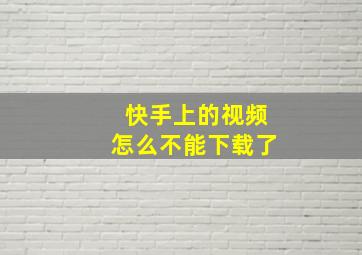 快手上的视频
怎么不能下载了